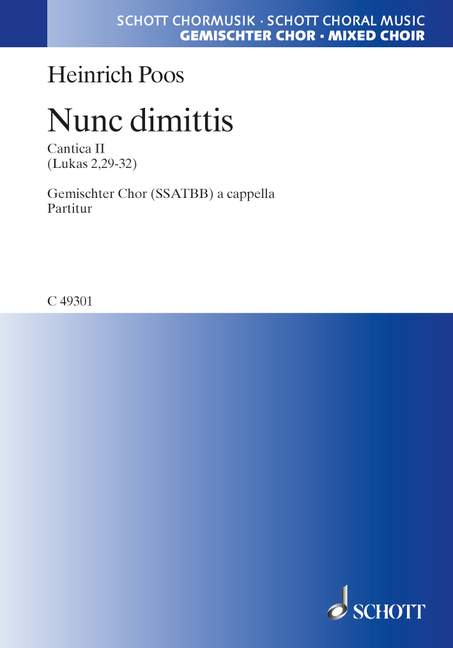 SCHOTT CHORMUSIK · SCHOTT CHORAL MUSIC
GEMISCHTER CHOR · MIXED CHOIR

Heinrich Poos

Nunc dimittis

Cantica II
(Lukas 2,29-32)

Gemischter Chor (SSATBB) a cappella
Partitur

C 49301

SCHOTT